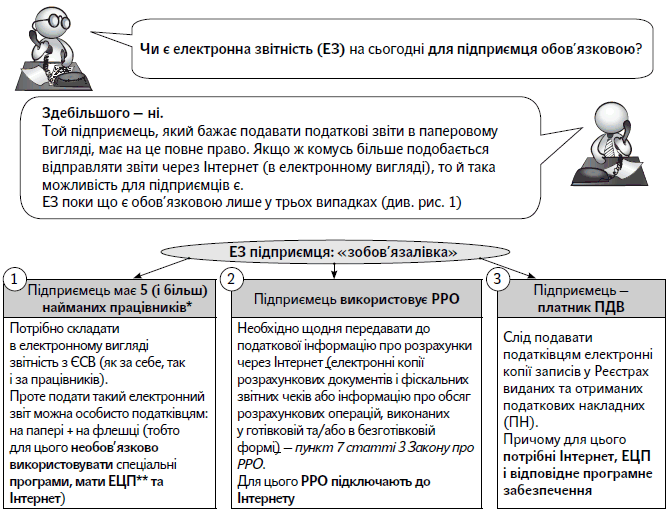 Чи є електронна звітність (ЕЗ) на сьогодні для підприємця обов'язковою?

Здебільшого – ні.
Той підприємець, який бажає подавати податкові звіти в паперовому вигляді, має на це повне право. Якщо ж комусь більше подобається відправляти звіти через Інтернет (в електронному вигляді), то й така можливість для підприємців є.
ЕЗ поки що є обов'язковою лише у трьох випадках (див. рис. 1)

ЕЗ підприємця: «зобов'язалівка»

1
Підприємець має 5 (і більш) найманих працівників*

Потрібно складати в електронному вигляді звітність з ЄСВ (як за себе, так і за працівників).
Проте подати такий електронний звіт можна особисто податківцям: на папері + на флешці (тобто для цього необов'язково використовувати спеціальні програми, мати ЕЦП** та Інтернет)

2
Підприємець використовує РРО

Необхідно щодня передавати до податкової інформацію про розрахунки через Інтернет (електронні копії розрахункових документів і фіскальних звітних чеків або інформацію про обсяг розрахункових операцій, виконаних у готівковій та/або в безготівковій формі) – пункт 7 статті 3 Закону про РРО.
Для цього РРО підключають до Інтернету

3
Підприємець – платник ПДВ

Слід подавати податківцям електронні копії записів у Реєстрах виданих та отриманих податкових накладних (ПН).
Причому для цього потрібні Інтернет, ЕЦП і відповідне програмне забезпечення